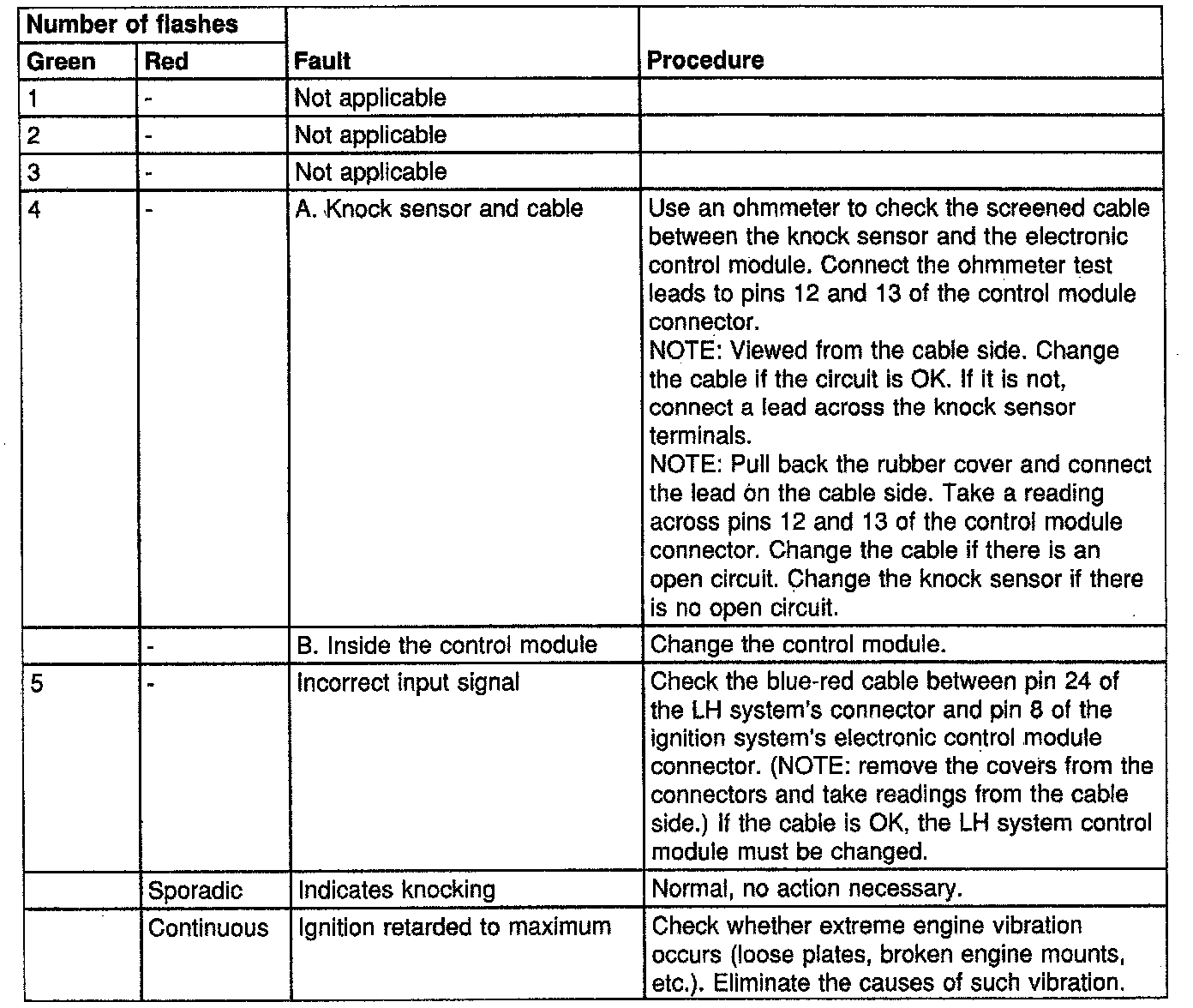 | Number of flashes | | | |
|---|---|---|---|
| Green | Red | Fault | Procedure |
| 1 | - | Not applicable | |
| 2 | - | Not applicable | |
| 3 | - | Not applicable | |
| 4 | - | A. Knock sensor and cable | Use an ohmmeter to check the screened cable between the knock sensor and the electronic control module. Connect the ohmmeter test leads to pins 12 and 13 of the control module connector. NOTE: Viewed from the cable side. Change the cable if the circuit is OK. If it is not, connect a lead across the knock sensor terminals. NOTE: Pull back the rubber cover and connect the lead on the cable side. Take a reading across pins 12 and 13 of the control module connector. Change the cable if there is an open circuit. Change the knock sensor if there is no open circuit. |
| | - | B. Inside the control module | Change the control module. |
| 5 | - | Incorrect input signal | Check the blue-red cable between pin 24 of the LH system's connector and pin 8 of the ignition system's electronic control module connector. (NOTE: remove the covers from the connectors and take readings from the cable side.) If the cable is OK, the LH system control module must be changed. |
| | Sporadic | Indicates knocking | Normal, no action necessary. |
| | Continuous | Ignition retarded to maximum | Check whether extreme engine vibration occurs (loose plates, broken engine mounts, etc.). Eliminate the causes of such vibration. |